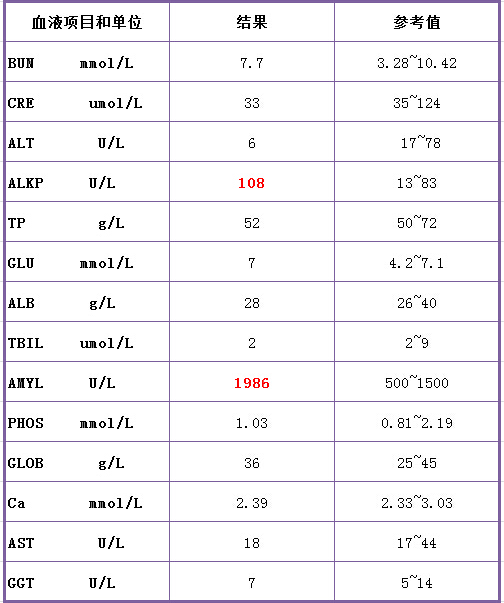 | 血液项目和单位 | 结果 | 参考值 |
|---|---|---|
| BUN mmol/L | 7.7 | 3.28~10.42 |
| CRE umol/L | 33 | 35~124 |
| ALT U/L | 6 | 17~78 |
| ALKP U/L | 108 | 13~83 |
| TP g/L | 52 | 50~72 |
| GLU mmol/L | 7 | 4.2~7.1 |
| ALB g/L | 28 | 26~40 |
| TBIL umol/L | 2 | 2~9 |
| AMYL U/L | 1986 | 500~1500 |
| PHOS mmol/L | 1.03 | 0.81~2.19 |
| GLOB g/L | 36 | 25~45 |
| Ca mmol/L | 2.39 | 2.33~3.03 |
| AST U/L | 18 | 17~44 |
| GGT U/L | 7 | 5~14 |